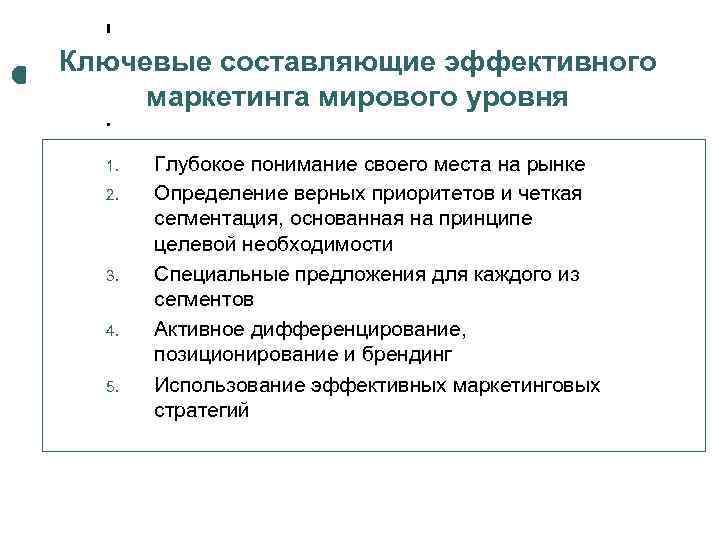 Ключевые составляющие эффективного маркетинга мирового уровня

1. Глубокое понимание своего места на рынке
2. Определение верных приоритетов и четкая сегментация, основанная на принципе целевой необходимости
3. Специальные предложения для каждого из сегментов
4. Активное дифференцирование, позиционирование и брендинг
5. Использование эффективных маркетинговых стратегий